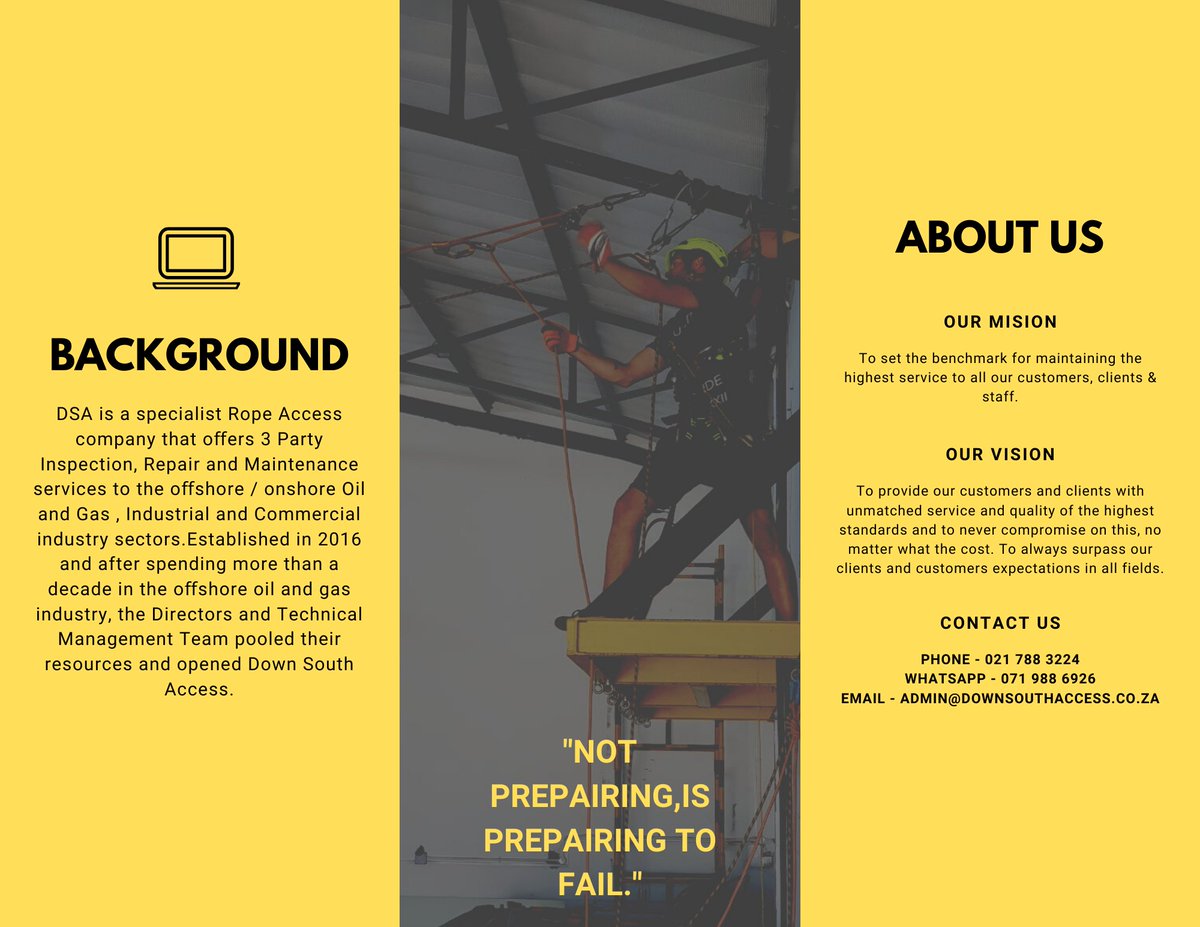 BACKGROUND

DSA is a specialist Rope Access company that offers 3 Party Inspection, Repair and Maintenance services to the offshore / onshore Oil and Gas , Industrial and Commercial industry sectors.Established in 2016 and after spending more than a decade in the offshore oil and gas industry, the Directors and Technical Management Team pooled their resources and opened Down South Access.

"NOT PREPAIRING,IS PREPAIRING TO FAIL."

ABOUT US

OUR MISION

To set the benchmark for maintaining the highest service to all our customers, clients & staff.

OUR VISION

To provide our customers and clients with unmatched service and quality of the highest standards and to never compromise on this, no matter what the cost. To always surpass our clients and customers expectations in all fields.

CONTACT US

PHONE - 021 788 3224
WHATSAPP - 071 988 6926
EMAIL - ADMIN@DOWNSOUTHACCESS.CO.ZA